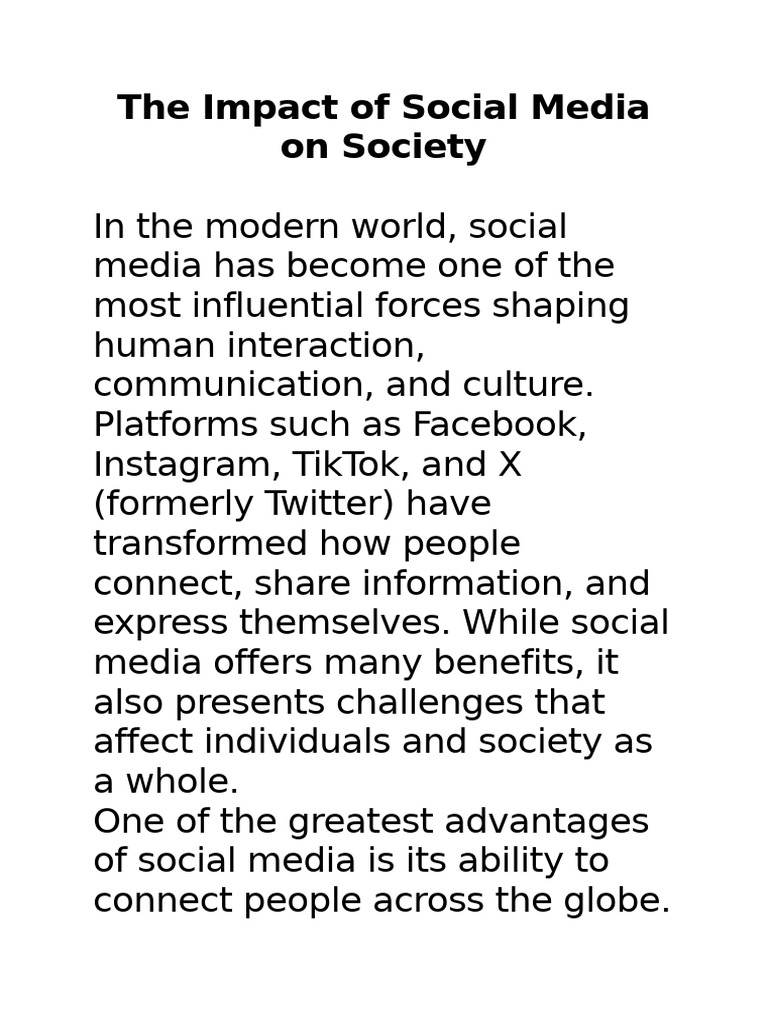 The Impact of Social Media on Society

In the modern world, social media has become one of the most influential forces shaping human interaction, communication, and culture. Platforms such as Facebook, Instagram, TikTok, and X (formerly Twitter) have transformed how people connect, share information, and express themselves. While social media offers many benefits, it also presents challenges that affect individuals and society as a whole.
One of the greatest advantages of social media is its ability to connect people across the globe.